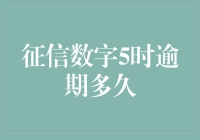 征信数字5时逾期多久